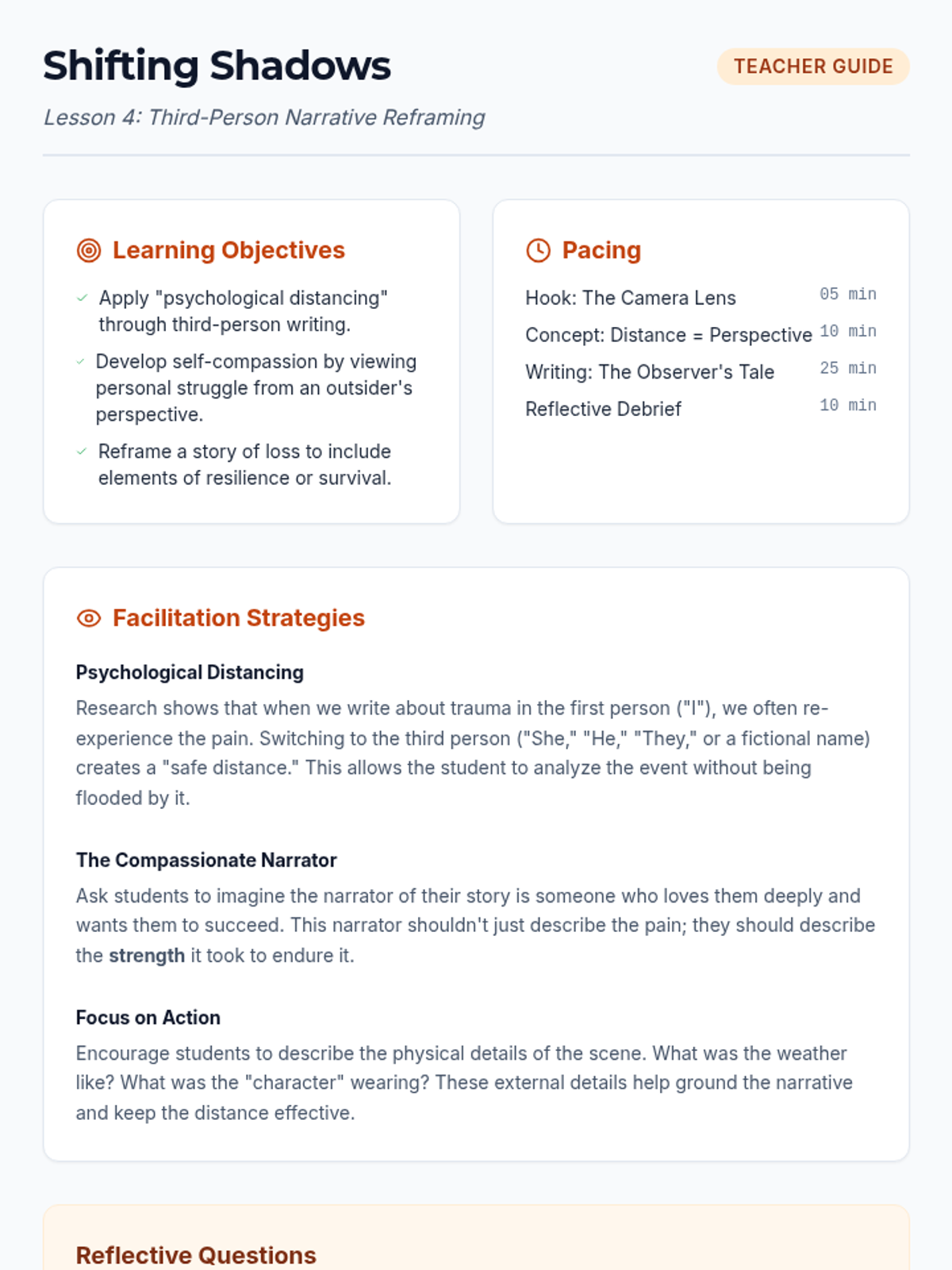 Shifting Shadows

TEACHER GUIDE

Lesson 4: Third-Person Narrative Reframing

Learning Objectives

✓ Apply "psychological distancing" through third-person writing.

✓ Develop self-compassion by viewing personal struggle from an outsider's perspective.

✓ Reframe a story of loss to include elements of resilience or survival.

Pacing

Hook: The Camera Lens 05 min

Concept: Distance = Perspective 10 min

Writing: The Observer's Tale 25 min

Reflective Debrief 10 min

Facilitation Strategies

Psychological Distancing

Research shows that when we write about trauma in the first person ("I"), we often re-experience the pain. Switching to the third person ("She," "He," "They," or a fictional name) creates a "safe distance." This allows the student to analyze the event without being flooded by it.

The Compassionate Narrator

Ask students to imagine the narrator of their story is someone who loves them deeply and wants them to succeed. This narrator shouldn't just describe the pain; they should describe the strength it took to endure it.

Focus on Action

Encourage students to describe the physical details of the scene. What was the weather like? What was the "character" wearing? These external details help ground the narrative and keep the distance effective.

Reflective Questions